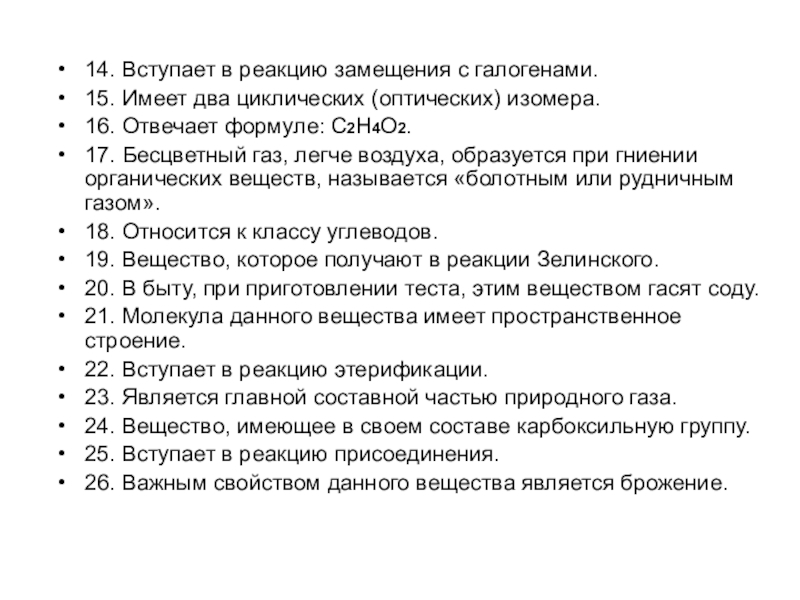 • 14. Вступает в реакцию замещения с галогенами.
• 15. Имеет два циклических (оптических) изомера.
• 16. Отвечает формуле: $C_2H_4O_2$.
• 17. Бесцветный газ, легче воздуха, образуется при гниении органических веществ, называется «болотным или рудничным газом».
• 18. Относится к классу углеводов.
• 19. Вещество, которое получают в реакции Зелинского.
• 20. В быту, при приготовлении теста, этим веществом гасят соду.
• 21. Молекула данного вещества имеет пространственное строение.
• 22. Вступает в реакцию этерификации.
• 23. Является главной составной частью природного газа.
• 24. Вещество, имеющее в своем составе карбоксильную группу.
• 25. Вступает в реакцию присоединения.
• 26. Важным свойством данного вещества является брожение.